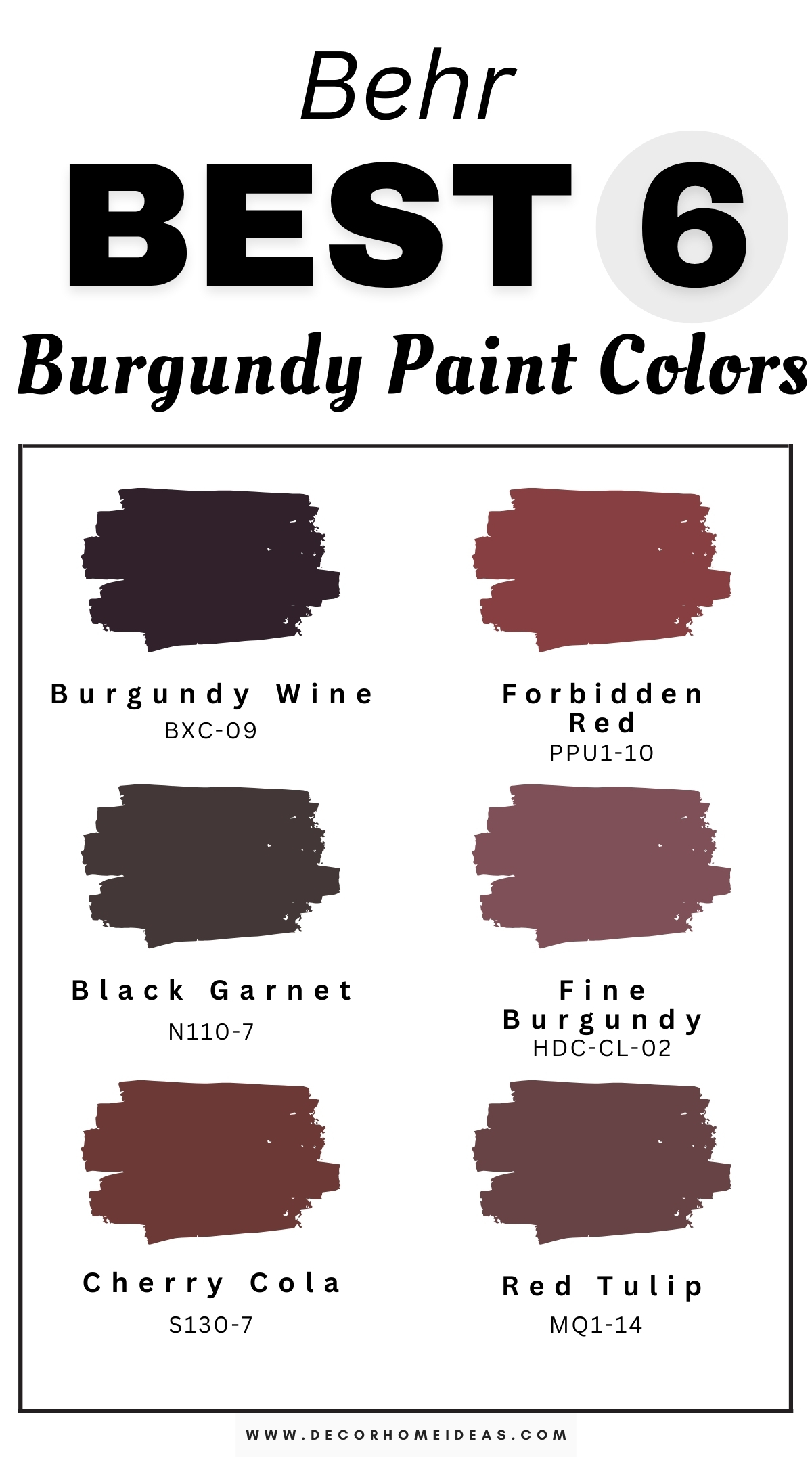 Behr
BEST 6
Burgundy Paint Colors

Burgundy Wine
BXC-09

Forbidden Red
PPU1-10

Black Garnet
N110-7

Fine Burgundy
HDC-CL-02

Cherry Cola
S130-7

Red Tulip
MQ1-14

WWW.DECORHOMEIDEAS.COM